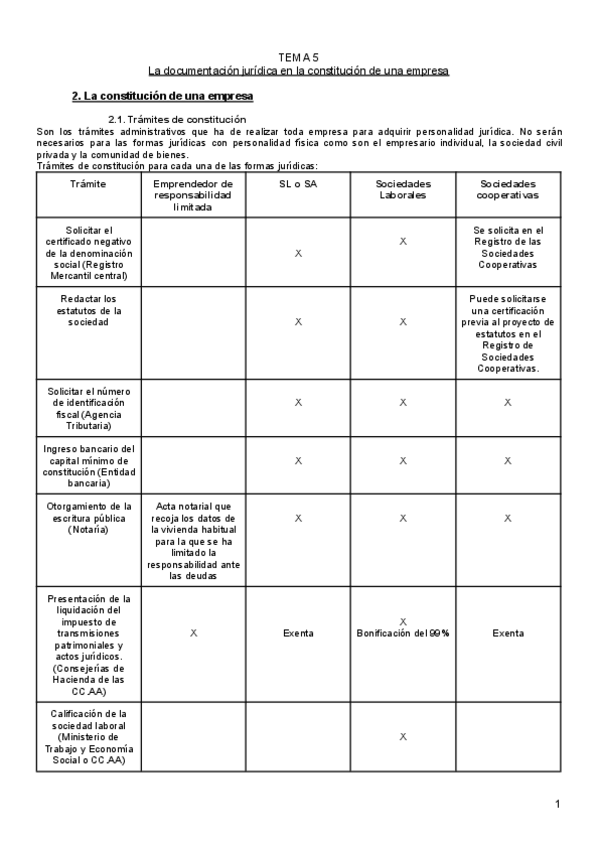 TEMA 5
La documentación jurídica en la constitución de una empresa

2. La constitución de una empresa

2.1. Trámites de constitución
Son los trámites administrativos que ha de realizar toda empresa para adquirir personalidad jurídica. No serán necesarios para las formas jurídicas con personalidad física como son el empresario individual, la sociedad civil privada y la comunidad de bienes.
Trámites de constitución para cada una de las formas jurídicas:

| Trámite | Emprendedor de responsabilidad limitada | SL o SA | Sociedades Laborales | Sociedades cooperativas |
|---|---|---|---|---|
| Solicitar el certificado negativo de la denominación social (Registro Mercantil central) | | X | X | Se solicita en el Registro de las Sociedades Cooperativas |
| Redactar los estatutos de la sociedad | | X | X | Puede solicitarse una certificación previa al proyecto de estatutos en el Registro de Sociedades Cooperativas. |
| Solicitar el número de identificación fiscal (Agencia Tributaria) | | X | X | X |
| Ingreso bancario del capital mínimo de constitución (Entidad bancaria) | | X | X | X |
| Otorgamiento de la escritura pública (Notaría) | Acta notarial que recoja los datos de la vivienda habitual para la que se ha limitado la responsabilidad ante las deudas | X | X | X |
| Presentación de la liquidación del impuesto de transmisiones patrimoniales y actos jurídicos. (Consejerías de Hacienda de las CC.AA) | X | Exenta | X Bonificación del 99% | Exenta |
| Calificación de la sociedad laboral (Ministerio de Trabajo y Economía Social o CC.AA) | | | X | |

1